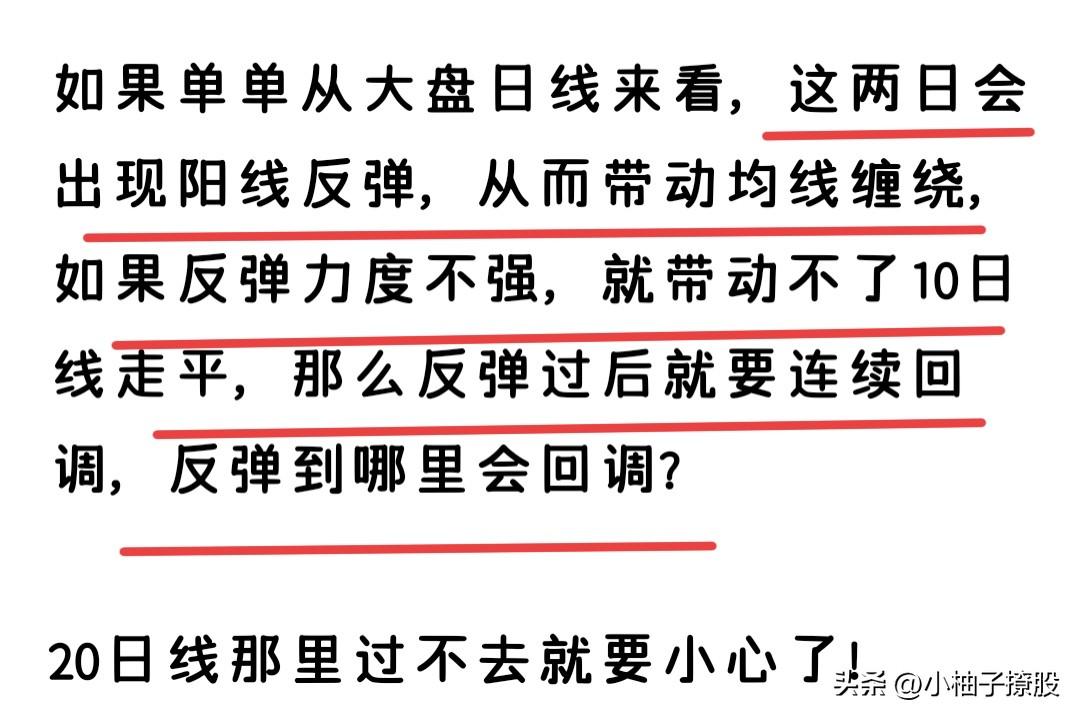 如果单单从大盘日线来看，这两日会出现阳线反弹，从而带动均线缠绕，如果反弹力度不强，就带动不了10日线走平，那么反弹过后就要连续回调，反弹到哪里会回调？

20日线那里过不去就要小心了！

头条 @小柚子撩股